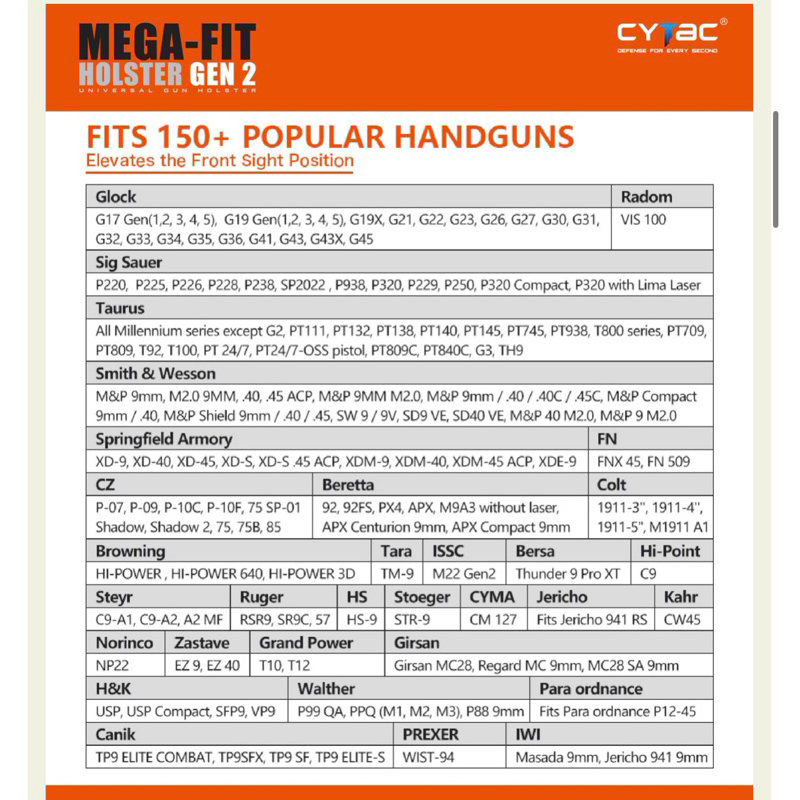 MEGA-FIT HOLSTER GEN 2
UNIVERSAL GUN HOLSTER

CYTAC®
DEFENSE FOR EVERY SECOND

FITS 150+ POPULAR HANDGUNS
Elevates the Front Sight Position

| Glock | Radom |
|---|---|
| G17 Gen(1,2, 3, 4, 5), G19 Gen(1,2, 3, 4, 5), G19X, G21, G22, G23, G26, G27, G30, G31, G32, G33, G34, G35, G36, G41, G43, G43X, G45 | VIS 100 |

| Sig Sauer |
|---|
| P220, P225, P226, P228, P238, SP2022 , P938, P320, P229, P250, P320 Compact, P320 with Lima Laser |

| Taurus |
|---|
| All Millennium series except G2, PT111, PT132, PT138, PT140, PT145, PT745, PT938, T800 series, PT709, PT809, T92, T100, PT 24/7, PT24/7-OSS pistol, PT809C, PT840C, G3, TH9 |

| Smith & Wesson |
|---|
| M&P 9mm, M2.0 9MM, .40, .45 ACP, M&P 9MM M2.0, M&P 9mm / .40 / .40C / .45C, M&P Compact 9mm / .40, M&P Shield 9mm / .40 / .45, SW 9 / 9V, SD9 VE, SD40 VE, M&P 40 M2.0, M&P 9 M2.0 |

| Springfield Armory | FN |
|---|---|
| XD-9, XD-40, XD-45, XD-S, XD-S .45 ACP, XDM-9, XDM-40, XDM-45 ACP, XDE-9 | FNX 45, FN 509 |

| CZ | Beretta | Colt |
|---|---|---|
| P-07, P-09, P-10C, P-10F, 75 SP-01 Shadow, Shadow 2, 75, 75B, 85 | 92, 92FS, PX4, APX, M9A3 without laser, APX Centurion 9mm, APX Compact 9mm | 1911-3", 1911-4", 1911-5", M1911 A1 |

| Browning | Tara | ISSC | Bersa | Hi-Point |
|---|---|---|---|---|
| HI-POWER , HI-POWER 640, HI-POWER 3D | TM-9 | M22 Gen2 | Thunder 9 Pro XT | C9 |

| Steyr | Ruger | HS | Stoeger | CYMA | Jericho | Kahr |
|---|---|---|---|---|---|---|
| C9-A1, C9-A2, A2 MF | RSR9, SR9C, 57 | HS-9 | STR-9 | CM 127 | Fits Jericho 941 RS | CW45 |

| Norinco | Zastave | Grand Power | Girsan |
|---|---|---|---|
| NP22 | EZ 9, EZ 40 | T10, T12 | Girsan MC28, Regard MC 9mm, MC28 SA 9mm |

| H&K | Walther | Para ordnance |
|---|---|---|
| USP, USP Compact, SFP9, VP9 | P99 QA, PPQ (M1, M2, M3), P88 9mm | Fits Para ordnance P12-45 |

| Canik | PREXER | IWI |
|---|---|---|
| TP9 ELITE COMBAT, TP9SFX, TP9 SF, TP9 ELITE-S | WIST-94 | Masada 9mm, Jericho 941 9mm |